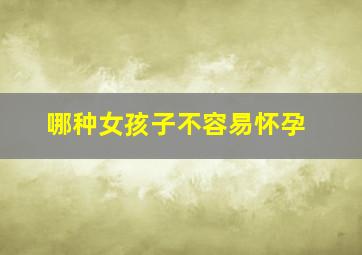 哪种女孩子不容易怀孕